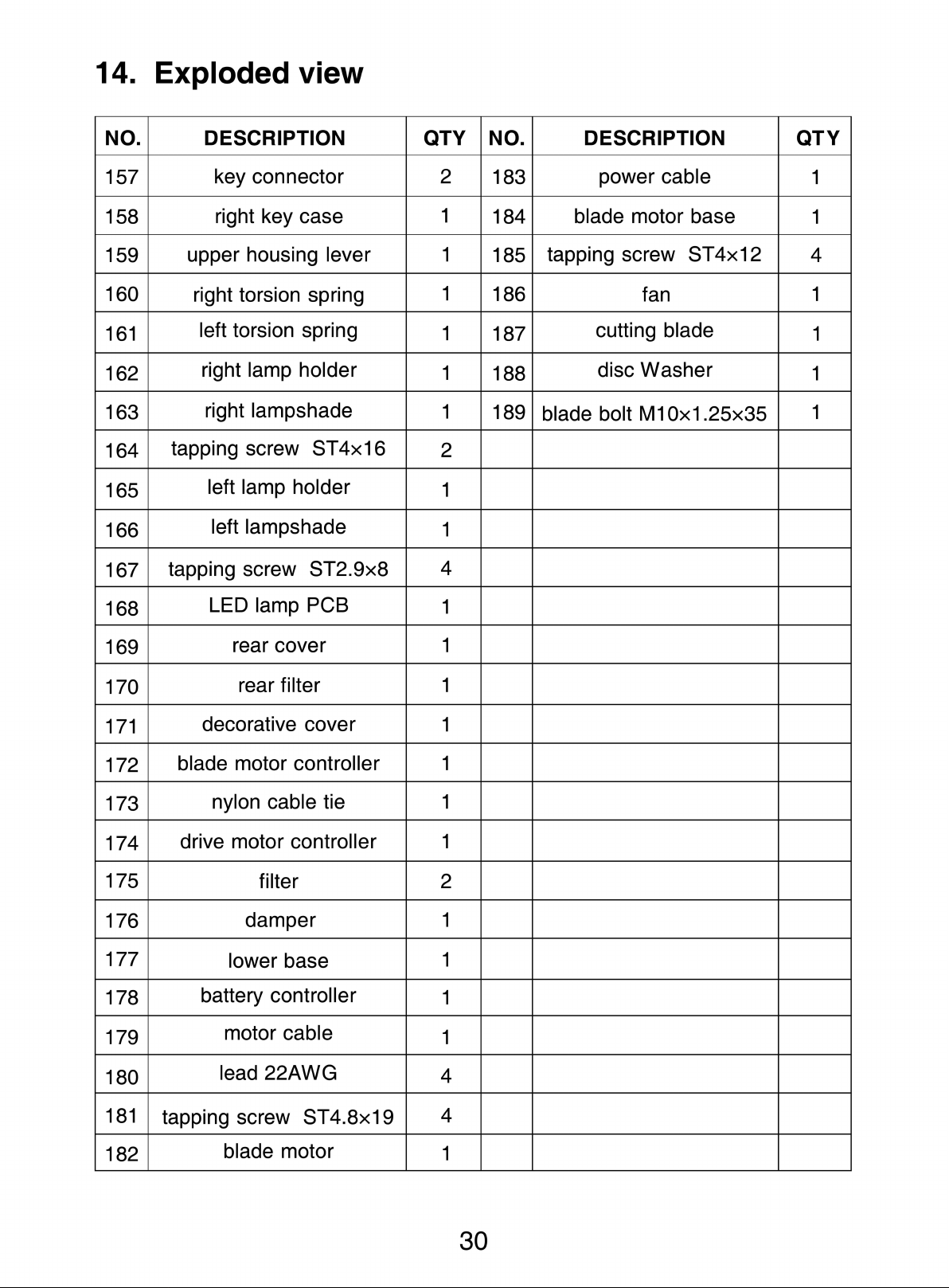 14. Exploded view

| NO. | DESCRIPTION | QTY | NO. | DESCRIPTION | QTY |
|---|---|---|---|---|---|
| 157 | key connector | 2 | 183 | power cable | 1 |
| 158 | right key case | 1 | 184 | blade motor base | 1 |
| 159 | upper housing lever | 1 | 185 | tapping screw ST4×12 | 4 |
| 160 | right torsion spring | 1 | 186 | fan | 1 |
| 161 | left torsion spring | 1 | 187 | cutting blade | 1 |
| 162 | right lamp holder | 1 | 188 | disc Washer | 1 |
| 163 | right lampshade | 1 | 189 | blade bolt M10×1.25×35 | 1 |
| 164 | tapping screw ST4×16 | 2 | | | |
| 165 | left lamp holder | 1 | | | |
| 166 | left lampshade | 1 | | | |
| 167 | tapping screw ST2.9×8 | 4 | | | |
| 168 | LED lamp PCB | 1 | | | |
| 169 | rear cover | 1 | | | |
| 170 | rear filter | 1 | | | |
| 171 | decorative cover | 1 | | | |
| 172 | blade motor controller | 1 | | | |
| 173 | nylon cable tie | 1 | | | |
| 174 | drive motor controller | 1 | | | |
| 175 | filter | 2 | | | |
| 176 | damper | 1 | | | |
| 177 | lower base | 1 | | | |
| 178 | battery controller | 1 | | | |
| 179 | motor cable | 1 | | | |
| 180 | lead 22AWG | 4 | | | |
| 181 | tapping screw ST4.8×19 | 4 | | | |
| 182 | blade motor | 1 | | | |

30